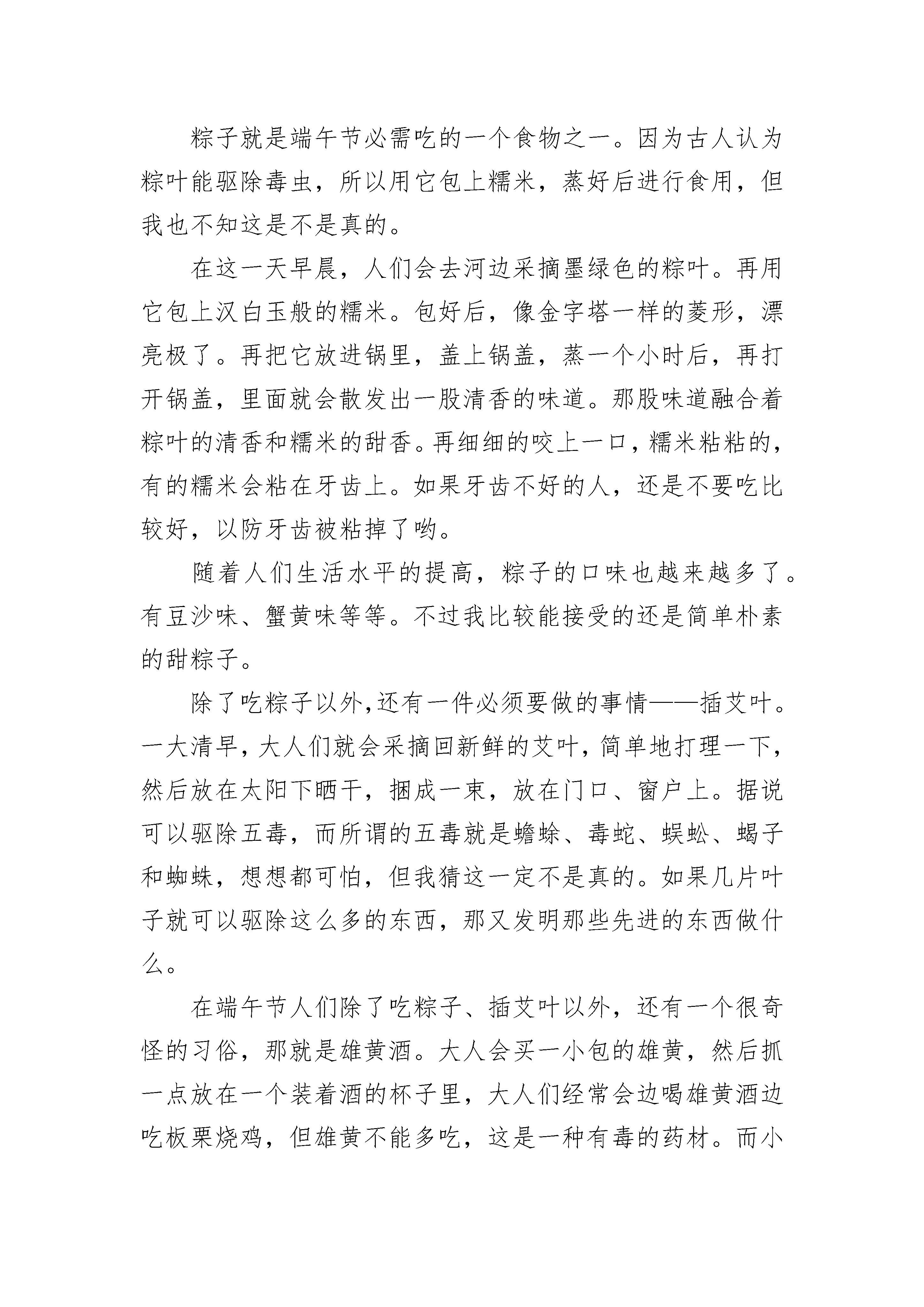 粽子就是端午节必需吃的一个食物之一。因为古人认为粽叶能驱除毒虫，所以用它包上糯米，蒸好后进行食用，但我也不知这是不是真的。

在这一天早晨，人们会去河边采摘墨绿色的粽叶。再用它包上汉白玉般的糯米。包好后，像金字塔一样的菱形，漂亮极了。再把它放进锅里，盖上锅盖，蒸一个小时后，再打开锅盖，里面就会散发出一股清香的味道。那股味道融合着粽叶的清香和糯米的甜香。再细细的咬上一口，糯米粘粘的，有的糯米会粘在牙齿上。如果牙齿不好的人，还是不要吃比较好，以防牙齿被粘掉了哟。

随着人们生活水平的提高，粽子的口味也越来越多了。有豆沙味、蟹黄味等等。不过我比较能接受的还是简单朴素的甜粽子。

除了吃粽子以外,还有一件必须要做的事情——插艾叶。一大清早，大人们就会采摘回新鲜的艾叶，简单地打理一下，然后放在太阳下晒干，捆成一束，放在门口、窗户上。据说可以驱除五毒，而所谓的五毒就是蟾蜍、毒蛇、蜈蚣、蝎子和蜘蛛，想想都可怕，但我猜这一定不是真的。如果几片叶子就可以驱除这么多的东西，那又发明那些先进的东西做什么。

在端午节人们除了吃粽子、插艾叶以外，还有一个很奇怪的习俗，那就是雄黄酒。大人会买一小包的雄黄，然后抓一点放在一个装着酒的杯子里，大人们经常会边喝雄黄酒边吃板栗烧鸡，但雄黄不能多吃，这是一种有毒的药材。而小